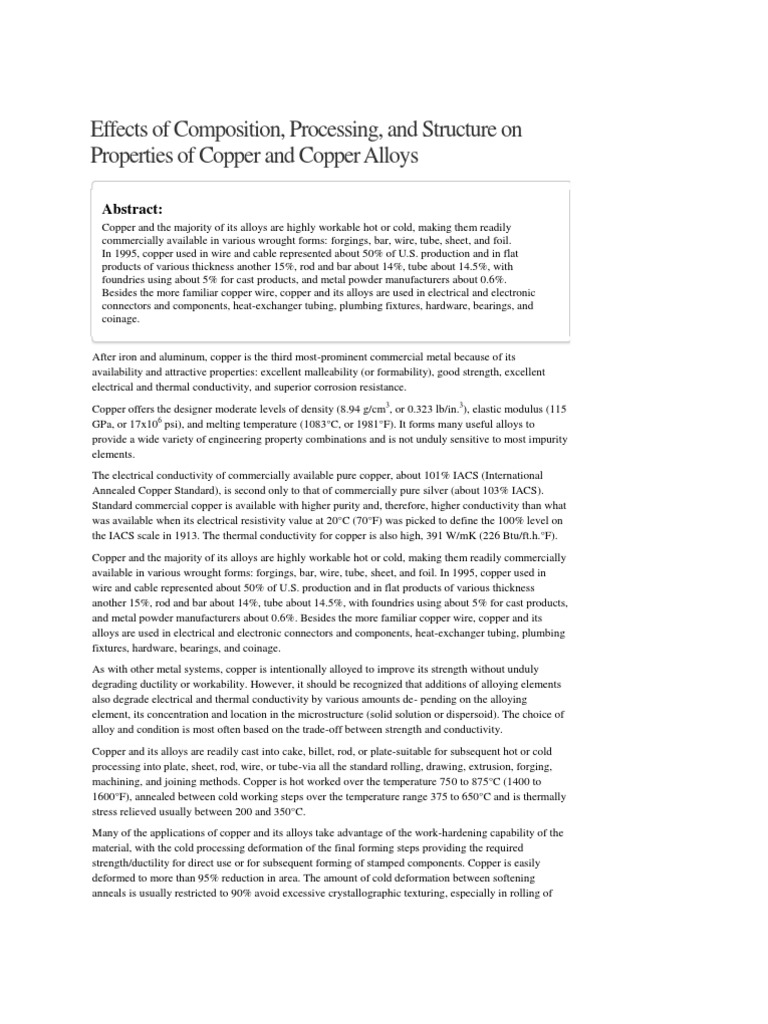 Effects of Composition, Processing, and Structure on Properties of Copper and Copper Alloys

Abstract:

Copper and the majority of its alloys are highly workable hot or cold, making them readily commercially available in various wrought forms: forgings, bar, wire, tube, sheet, and foil. In 1995, copper used in wire and cable represented about 50% of U.S. production and in flat products of various thickness another 15%, rod and bar about 14%, tube about 14.5%, with foundries using about 5% for cast products, and metal powder manufacturers about 0.6%. Besides the more familiar copper wire, copper and its alloys are used in electrical and electronic connectors and components, heat-exchanger tubing, plumbing fixtures, hardware, bearings, and coinage.

After iron and aluminum, copper is the third most-prominent commercial metal because of its availability and attractive properties: excellent malleability (or formability), good strength, excellent electrical and thermal conductivity, and superior corrosion resistance.

Copper offers the designer moderate levels of density (8.94 g/cm$^3$, or 0.323 lb/in.$^3$), elastic modulus (115 GPa, or 17x10$^6$ psi), and melting temperature (1083°C, or 1981°F). It forms many useful alloys to provide a wide variety of engineering property combinations and is not unduly sensitive to most impurity elements.

The electrical conductivity of commercially available pure copper, about 101% IACS (International Annealed Copper Standard), is second only to that of commercially pure silver (about 103% IACS). Standard commercial copper is available with higher purity and, therefore, higher conductivity than what was available when its electrical resistivity value at 20°C (70°F) was picked to define the 100% level on the IACS scale in 1913. The thermal conductivity for copper is also high, 391 W/mK (226 Btu/ft.h.°F).

Copper and the majority of its alloys are highly workable hot or cold, making them readily commercially available in various wrought forms: forgings, bar, wire, tube, sheet, and foil. In 1995, copper used in wire and cable represented about 50% of U.S. production and in flat products of various thickness another 15%, rod and bar about 14%, tube about 14.5%, with foundries using about 5% for cast products, and metal powder manufacturers about 0.6%. Besides the more familiar copper wire, copper and its alloys are used in electrical and electronic connectors and components, heat-exchanger tubing, plumbing fixtures, hardware, bearings, and coinage.

As with other metal systems, copper is intentionally alloyed to improve its strength without unduly degrading ductility or workability. However, it should be recognized that additions of alloying elements also degrade electrical and thermal conductivity by various amounts de- pending on the alloying element, its concentration and location in the microstructure (solid solution or dispersoid). The choice of alloy and condition is most often based on the trade-off between strength and conductivity.

Copper and its alloys are readily cast into cake, billet, rod, or plate-suitable for subsequent hot or cold processing into plate, sheet, rod, wire, or tube-via all the standard rolling, drawing, extrusion, forging, machining, and joining methods. Copper is hot worked over the temperature 750 to 875°C (1400 to 1600°F), annealed between cold working steps over the temperature range 375 to 650°C and is thermally stress relieved usually between 200 and 350°C.

Many of the applications of copper and its alloys take advantage of the work-hardening capability of the material, with the cold processing deformation of the final forming steps providing the required strength/ductility for direct use or for subsequent forming of stamped components. Copper is easily deformed to more than 95% reduction in area. The amount of cold deformation between softening anneals is usually restricted to 90% avoid excessive crystallographic texturing, especially in rolling of